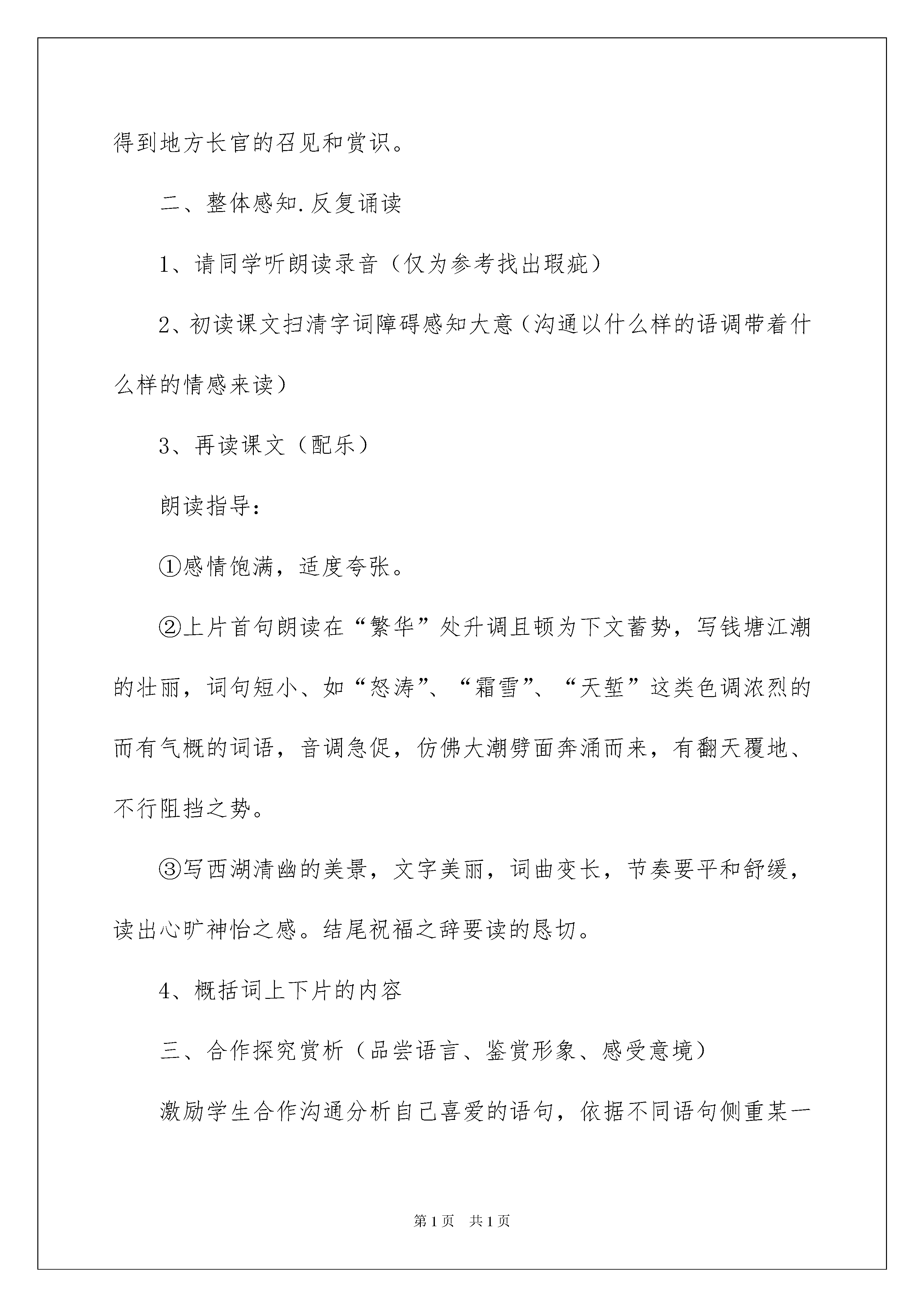 得到地方长官的召见和赏识。

二、整体感知.反复诵读

1、请同学听朗读录音（仅为参考找出瑕疵）

2、初读课文扫清字词障碍感知大意（沟通以什么样的语调带着什么样的情感来读）

3、再读课文（配乐）

朗读指导：

①感情饱满，适度夸张。

②上片首句朗读在“繁华”处升调且顿为下文蓄势，写钱塘江潮的壮丽，词句短小、如“怒涛”、“霜雪”、“天堑”这类色调浓烈的而有气概的词语，音调急促，仿佛大潮劈面奔涌而来，有翻天覆地、不行阻挡之势。

③写西湖清幽的美景，文字美丽，词曲变长，节奏要平和舒缓，读出心旷神怡之感。结尾祝福之辞要读的恳切。

4、概括词上下片的内容

三、合作探究赏析（品尝语言、鉴赏形象、感受意境）

激励学生合作沟通分析自己喜爱的语句，依据不同语句侧重某一

第1页 共1页